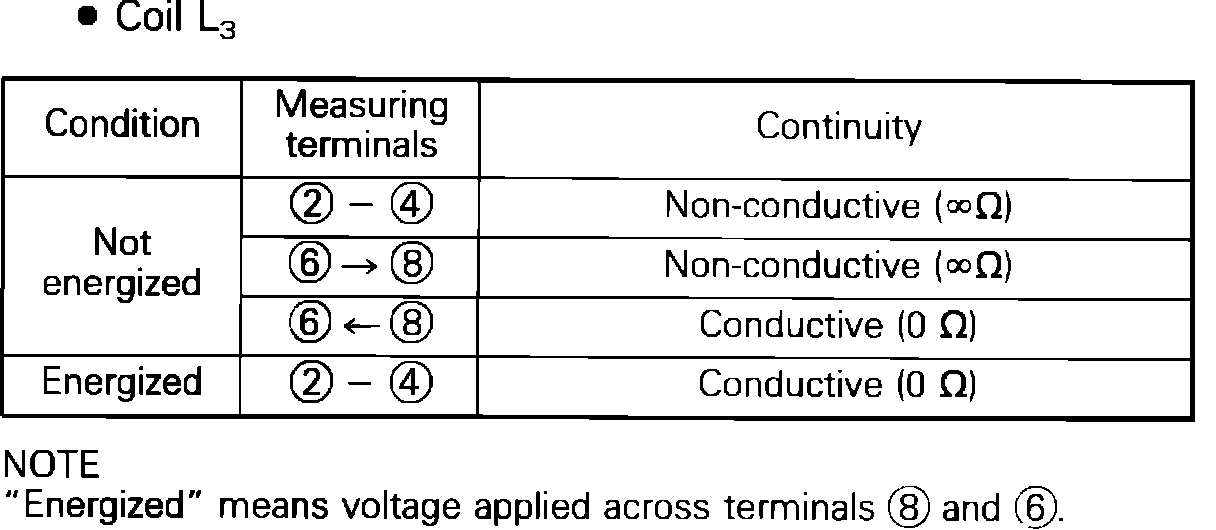 • Coil $L_3$

| Condition | Measuring terminals | Continuity |
|---|---|---|
| Not energized | ② - ④ | Non-conductive (∞Ω) |
|  | ⑥ → ⑧ | Non-conductive (∞Ω) |
|  | ⑥ ← ⑧ | Conductive (0 Ω) |
| Energized | ② - ④ | Conductive (0 Ω) |

NOTE
"Energized" means voltage applied across terminals ⑧ and ⑥.